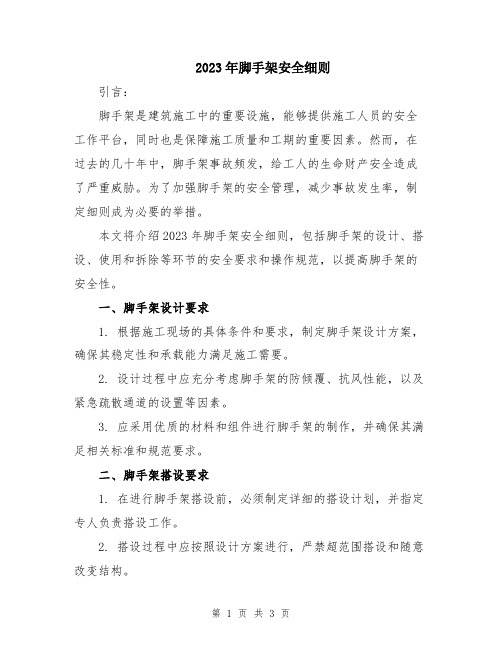 2023年脚手架安全细则

引言：

脚手架是建筑施工中的重要设施，能够提供施工人员的安全工作平台，同时也是保障施工质量和工期的重要因素。然而，在过去的几十年中，脚手架事故频发，给工人的生命财产安全造成了严重威胁。为了加强脚手架的安全管理，减少事故发生率，制定细则成为必要的举措。

本文将介绍2023年脚手架安全细则，包括脚手架的设计、搭设、使用和拆除等环节的安全要求和操作规范，以提高脚手架的安全性。

一、脚手架设计要求

1. 根据施工现场的具体条件和要求，制定脚手架设计方案，确保其稳定性和承载能力满足施工需要。

2. 设计过程中应充分考虑脚手架的防倾覆、抗风性能，以及紧急疏散通道的设置等因素。

3. 应采用优质的材料和组件进行脚手架的制作，并确保其满足相关标准和规范要求。

二、脚手架搭设要求

1. 在进行脚手架搭设前，必须制定详细的搭设计划，并指定专人负责搭设工作。

2. 搭设过程中应按照设计方案进行，严禁超范围搭设和随意改变结构。

第 1 页 共 3 页